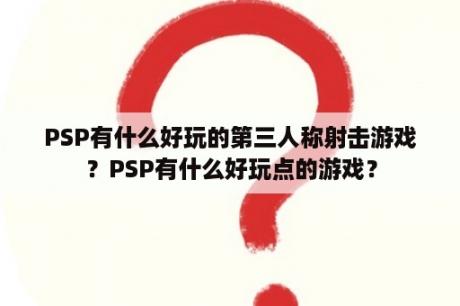 PSP有什么好玩的第三人称射击游戏？PSP有什么好玩点的游戏？